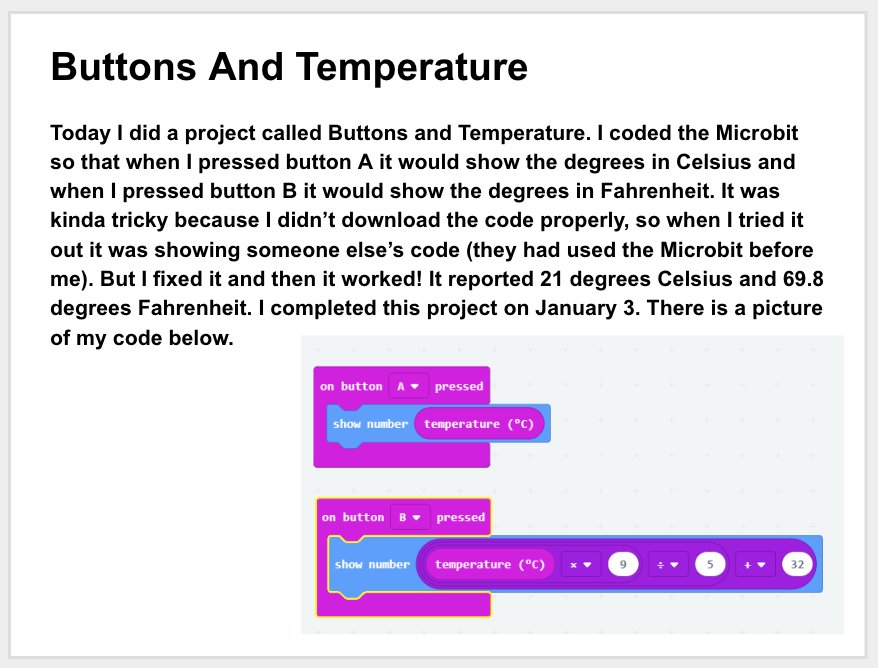 Buttons And Temperature

Today I did a project called Buttons and Temperature. I coded the Microbit so that when I pressed button A it would show the degrees in Celsius and when I pressed button B it would show the degrees in Fahrenheit. It was kinda tricky because I didn't download the code properly, so when I tried it out it was showing someone else's code (they had used the Microbit before me). But I fixed it and then it worked! It reported 21 degrees Celsius and 69.8 degrees Fahrenheit. I completed this project on January 3. There is a picture of my code below.

on button A ▾ pressed
show number temperature (°C)

on button B ▾ pressed
show number temperature (°C) × ▾ 9 ÷ ▾ 5 + ▾ 32